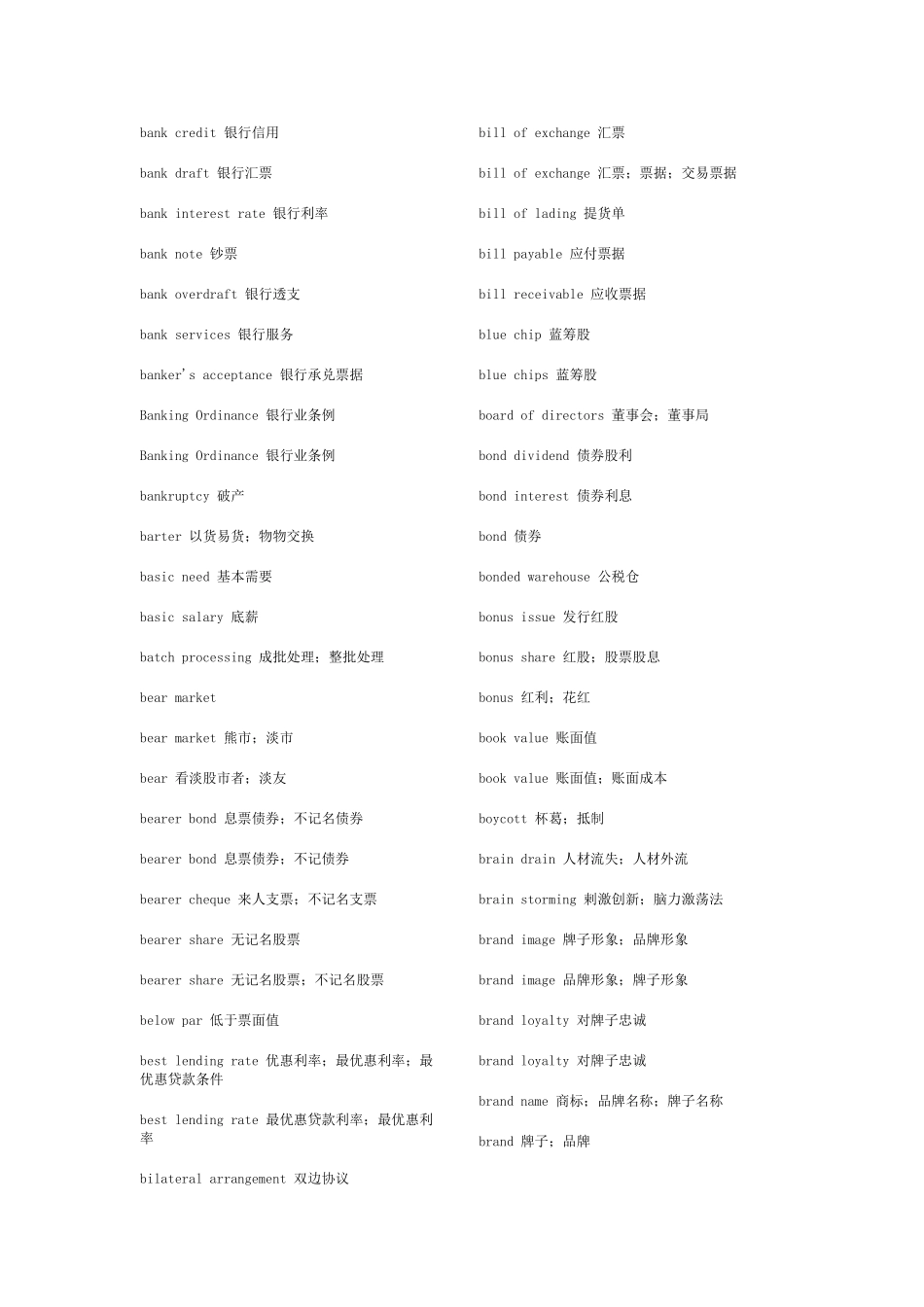 bank credit 银行信用

bank draft 银行汇票

bank interest rate 银行利率

bank note 钞票

bank overdraft 银行透支

bank services 银行服务

banker's acceptance 银行承兑票据

Banking Ordinance 银行业条例

Banking Ordinance 银行业条例

bankruptcy 破产

barter 以货易货；物物交换

basic need 基本需要

basic salary 底薪

batch processing 成批处理；整批处理

bear market

bear market 熊市；淡市

bear 看淡股市者；淡友

bearer bond 息票债券；不记名债券

bearer bond 息票债券；不记债券

bearer cheque 来人支票；不记名支票

bearer share 无记名股票

bearer share 无记名股票；不记名股票

below par 低于票面值

best lending rate 优惠利率；最优惠利率；最优惠贷款条件

best lending rate 最优惠贷款利率；最优惠利率

bilateral arrangement 双边协议

bill of exchange 汇票

bill of exchange 汇票；票据；交易票据

bill of lading 提货单

bill payable 应付票据

bill receivable 应收票据

blue chip 蓝筹股

blue chips 蓝筹股

board of directors 董事会；董事局

bond dividend 债券股利

bond interest 债券利息

bond 债券

bonded warehouse 公税仓

bonus issue 发行红股

bonus share 红股；股票股息

bonus 红利；花红

book value 账面值

book value 账面值；账面成本

boycott 杯葛；抵制

brain drain 人材流失；人材外流

brain storming 刺激创新；脑力激荡法

brand image 牌子形象；品牌形象

brand image 品牌形象；牌子形象

brand loyalty 对牌子忠诚

brand loyalty 对牌子忠诚

brand name 商标；品牌名称；牌子名称

brand 牌子；品牌